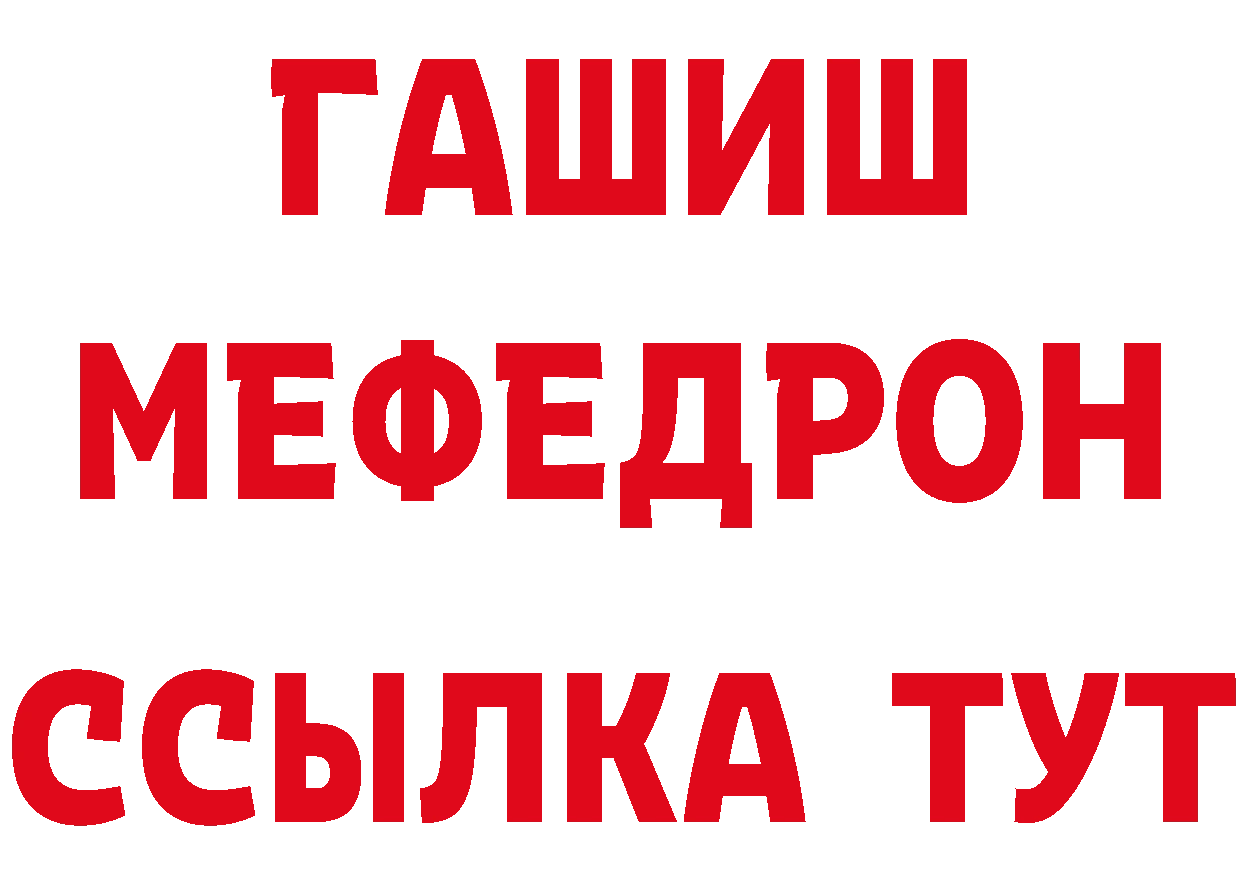 ГАШИШ
МЕФЕДРОН
ССЫЛКА ТУТ